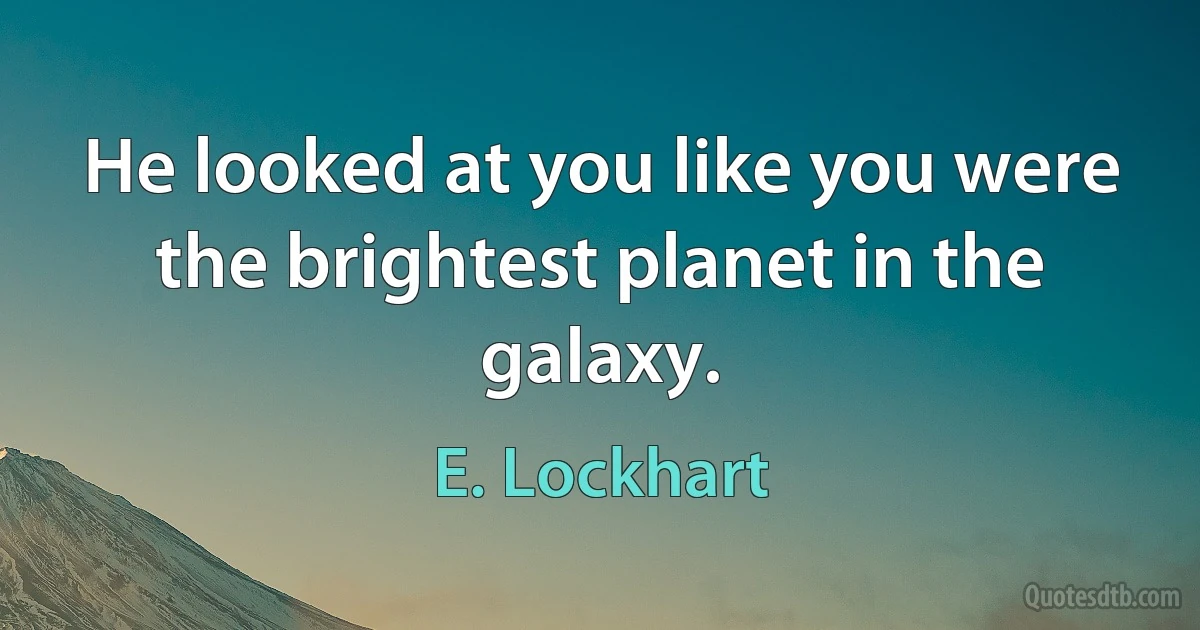 He looked at you like you were the brightest planet in the galaxy.

E. Lockhart

Quotesdtb.com